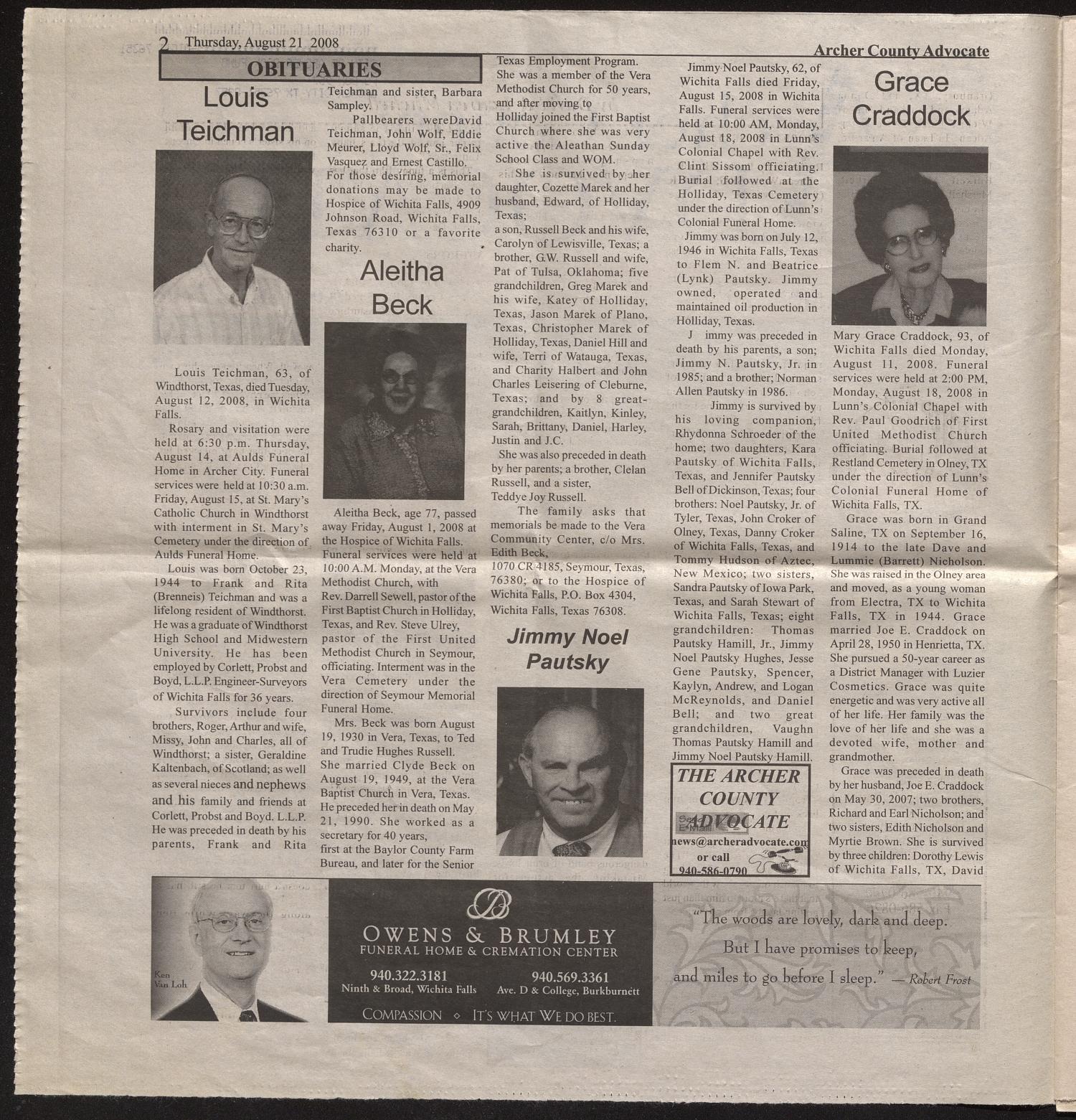 2 Thursday, August 21 2008

Archer County Advocate

OBITUARIES

Louis Teichman

Louis Teichman, 63, of Windthorst, Texas, died Tuesday, August 12, 2008, in Wichita Falls.

Rosary and visitation were held at 6:30 p.m. Thursday, August 14, at Aulds Funeral Home in Archer City. Funeral services were held at 10:30 a.m. Friday, August 15, at St. Mary's Catholic Church in Windthorst with interment in St. Mary's Cemetery under the direction of Aulds Funeral Home.

Louis was born October 23, 1944 to Frank and Rita (Brenneis) Teichman and was a lifelong resident of Windthorst. He was a graduate of Windthorst High School and Midwestern University. He has been employed by Corlett, Probst and Boyd, L.L.P. Engineer-Surveyors of Wichita Falls for 36 years.

Survivors include four brothers, Roger, Arthur and wife, Missy, John and Charles, all of Windthorst; a sister, Geraldine Kaltenbach, of Scotland; as well as several nieces and nephews and his family and friends at Corlett, Probst and Boyd. L.L.P. He was preceded in death by his parents, Frank and Rita Teichman and sister, Barbara Sampley.

Pallbearers wereDavid Teichman, John Wolf, Eddie Meurer, Lloyd Wolf, Sr., Felix Vasquez and Ernest Castillo. For those desiring, memorial donations may be made to Hospice of Wichita Falls, 4909 Johnson Road, Wichita Falls, Texas 76310 or a favorite charity.

Aleitha Beck

Aleitha Beck, age 77, passed away Friday, August 1, 2008 at the Hospice of Wichita Falls. Funeral services were held at 10:00 A.M. Monday, at the Vera Methodist Church, with Rev. Darrell Sewell, pastor of the First Baptist Church in Holliday, Texas, and Rev. Steve Ulrey, pastor of the First United Methodist Church in Seymour, officiating. Interment was in the Vera Cemetery under the direction of Seymour Memorial Funeral Home.

Mrs. Beck was born August 19, 1930 in Vera, Texas, to Ted and Trudie Hughes Russell. She married Clyde Beck on August 19, 1949, at the Vera Baptist Church in Vera, Texas. He preceded her in death on May 21, 1990. She worked as a secretary for 40 years, first at the Baylor County Farm Bureau, and later for the Senior Texas Employment Program. She was a member of the Vera Methodist Church for 50 years, and after moving to Holliday joined the First Baptist Church where she was very active the Aleathan Sunday School Class and WOM.

She is survived by her daughter, Cozette Marek and her husband, Edward, of Holliday, Texas;
a son, Russell Beck and his wife, Carolyn of Lewisville, Texas; a brother, G.W. Russell and wife, Pat of Tulsa, Oklahoma; five grandchildren, Greg Marek and his wife, Katey of Holliday, Texas, Jason Marek of Plano, Texas, Christopher Marek of Holliday, Texas, Daniel Hill and wife, Terri of Watauga, Texas, and Charity Halbert and John Charles Leisering of Cleburne, Texas; and by 8 great-grandchildren, Kaitlyn, Kinley, Sarah, Brittany, Daniel, Harley, Justin and J.C.

She was also preceded in death by her parents; a brother, Clelan Russell, and a sister, Teddye Joy Russell.

The family asks that memorials be made to the Vera Community Center, c/o Mrs. Edith Beck, 1070 CR 4185, Seymour, Texas, 76380; or to the Hospice of Wichita Falls, P.O. Box 4304, Wichita Falls, Texas 76308.

Jimmy Noel Pautsky

Jimmy Noel Pautsky, 62, of Wichita Falls died Friday, August 15, 2008 in Wichita Falls. Funeral services were held at 10:00 AM, Monday, August 18, 2008 in Lunn's Colonial Chapel with Rev. Clint Sissom officiating. Burial followed at the Holliday, Texas Cemetery under the direction of Lunn's Colonial Funeral Home.

Jimmy was born on July 12, 1946 in Wichita Falls, Texas to Flem N. and Beatrice (Lynk) Pautsky. Jimmy owned, operated and maintained oil production in Holliday, Texas.

J immy was preceded in death by his parents, a son; Jimmy N. Pautsky, Jr. in 1985; and a brother; Norman Allen Pautsky in 1986.

Jimmy is survived by his loving companion, Rhydonna Schroeder of the home; two daughters, Kara Pautsky of Wichita Falls, Texas, and Jennifer Pautsky Bell of Dickinson, Texas; four brothers: Noel Pautsky, Jr. of Tyler, Texas, John Croker of Olney, Texas, Danny Croker of Wichita Falls, Texas, and Tommy Hudson of Aztec, New Mexico; two sisters, Sandra Pautsky of Iowa Park, Texas, and Sarah Stewart of Wichita Falls, Texas; eight grandchildren: Thomas Pautsky Hamill, Jr., Jimmy Noel Pautsky Hughes, Jesse Gene Pautsky, Spencer, Kaylyn, Andrew, and Logan McReynolds, and Daniel Bell; and two great grandchildren, Vaughn Thomas Pautsky Hamill and Jimmy Noel Pautsky Hamill.

THE ARCHER COUNTY ADVOCATE
news@archeradvocate.com
or call
940-586-0790

Grace Craddock

Mary Grace Craddock, 93, of Wichita Falls died Monday, August 11, 2008. Funeral services were held at 2:00 PM, Monday, August 18, 2008 in Lunn's Colonial Chapel with Rev. Paul Goodrich of First United Methodist Church officiating. Burial followed at Restland Cemetery in Olney, TX under the direction of Lunn's Colonial Funeral Home of Wichita Falls, TX.

Grace was born in Grand Saline, TX on September 16, 1914 to the late Dave and Lummie (Barrett) Nicholson. She was raised in the Olney area and moved, as a young woman from Electra, TX to Wichita Falls, TX in 1944. Grace married Joe E. Craddock on April 28, 1950 in Henrietta, TX. She pursued a 50-year career as a District Manager with Luzier Cosmetics. Grace was quite energetic and was very active all of her life. Her family was the love of her life and she was a devoted wife, mother and grandmother.

Grace was preceded in death by her husband, Joe E. Craddock on May 30, 2007; two brothers, Richard and Earl Nicholson; and two sisters, Edith Nicholson and Myrtie Brown. She is survived by three children: Dorothy Lewis of Wichita Falls, TX, David

Ken Van Loh

OWENS & BRUMLEY
FUNERAL HOME & CREMATION CENTER
940.322.3181
Ninth & Broad, Wichita Falls
940.569.3361
Ave. D & College, Burkburnett
COMPASSION ◇ IT'S WHAT WE DO BEST.

"The woods are lovely, dark and deep.
But I have promises to keep,
and miles to go before I sleep." — Robert Frost